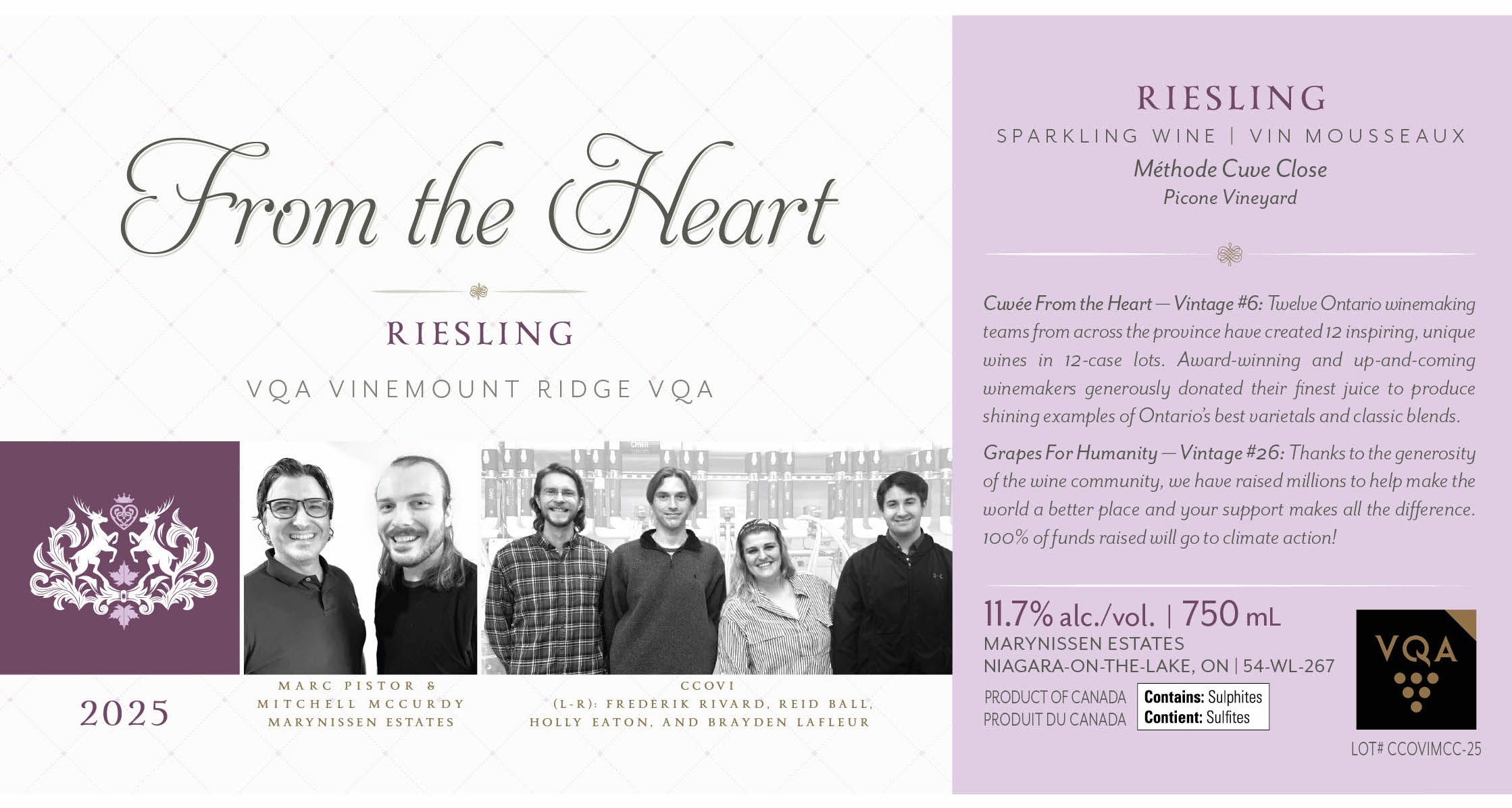 From the Heart

RIESLING

VQA VINEMOUNT RIDGE VQA

2025

MARC PISTOR &
MITCHELL MCCURDY
MARYNISSEN ESTATES

CCOVI
(L-R): FREDERIK RIVARD, REID BALL,
HOLLY EATON, AND BRAYDEN LAFLEUR

RIESLING

SPARKLING WINE | VIN MOUSSEAUX

Méthode Cuve Close

Picone Vineyard

Cuvée From the Heart — Vintage #6: Twelve Ontario winemaking teams from across the province have created 12 inspiring, unique wines in 12-case lots. Award-winning and up-and-coming winemakers generously donated their finest juice to produce shining examples of Ontario's best varietals and classic blends.

Grapes For Humanity — Vintage #26: Thanks to the generosity of the wine community, we have raised millions to help make the world a better place and your support makes all the difference. 100% of funds raised will go to climate action!

11.7% alc./vol. | 750 mL
MARYNISSEN ESTATES
NIAGARA-ON-THE-LAKE, ON | 54-WL-267

PRODUCT OF CANADA
PRODUIT DU CANADA

Contains: Sulphites
Contient: Sulfites

VQA

LOT# CCOVIMCC-25